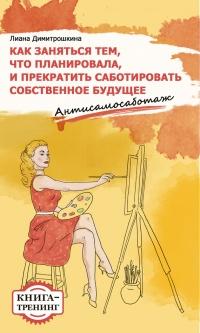 Лиана Димитрошкина

КАК ЗАНЯТЬСЯ ТЕМ, ЧТО ПЛАНИРОВАЛА, И ПРЕКРАТИТЬ САБОТИРОВАТЬ СОБСТВЕННОЕ БУДУЩЕЕ

Антисамосаботаж

КНИГА-ТРЕНИНГ